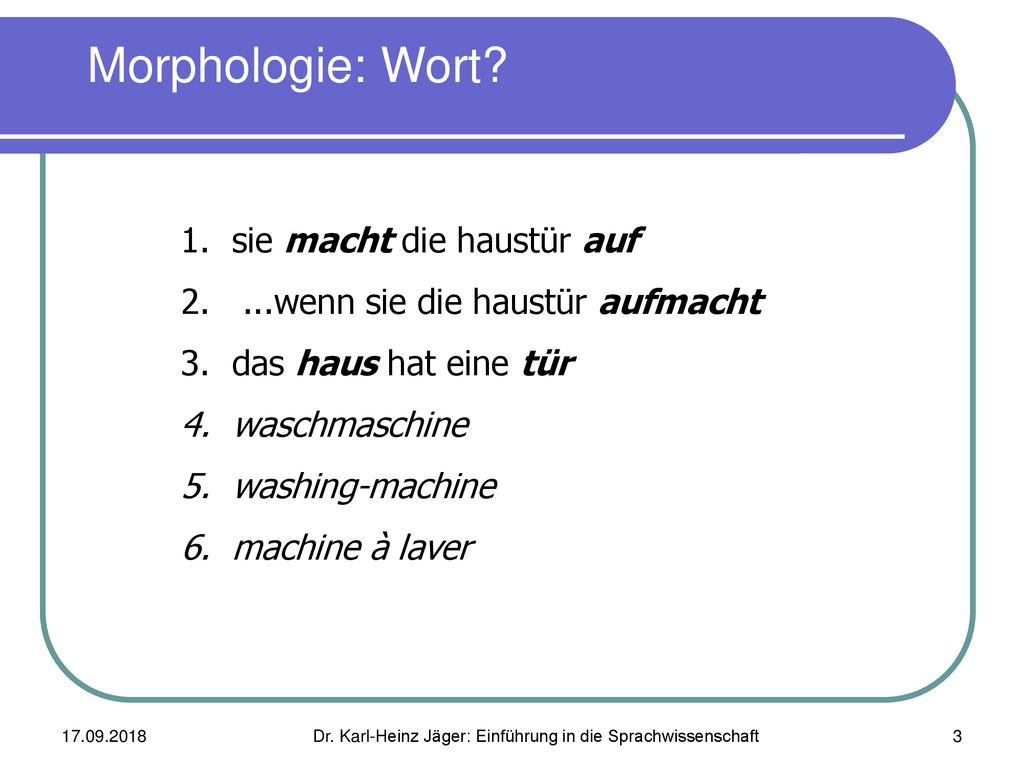 Morphologie: Wort?

1. sie macht die haustür auf
2. ...wenn sie die haustür aufmacht
3. das haus hat eine tür
4. waschmaschine
5. washing-machine
6. machine à laver

17.09.2018
Dr. Karl-Heinz Jäger: Einführung in die Sprachwissenschaft
3